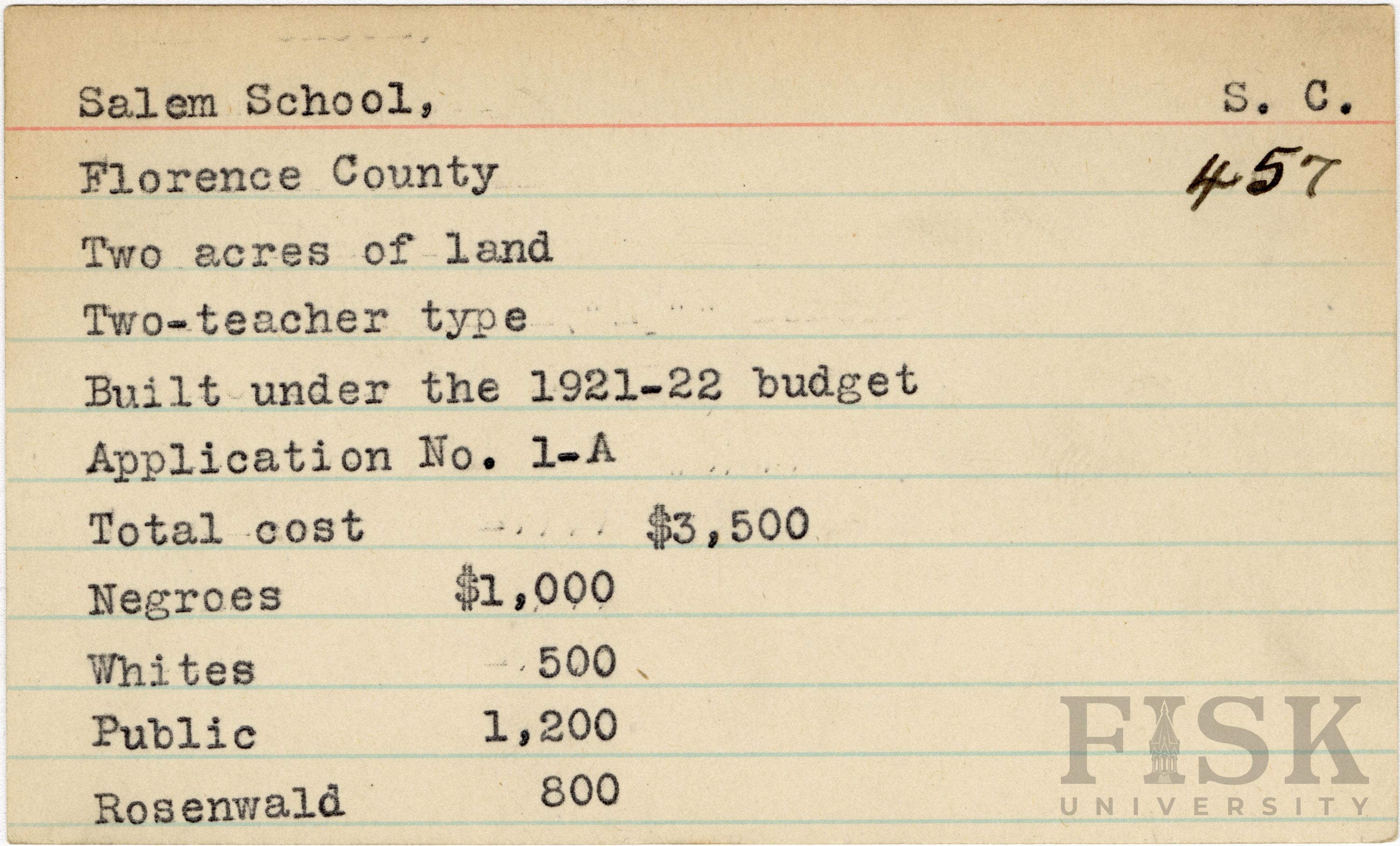 Salem School, S. C.

Florence County 457

Two acres of land

Two-teacher type

Built under the 1921-22 budget

Application No. 1-A

Total cost $3,500

Negroes $1,000

Whites 500

Public 1,200

Rosenwald 800

FISK UNIVERSITY